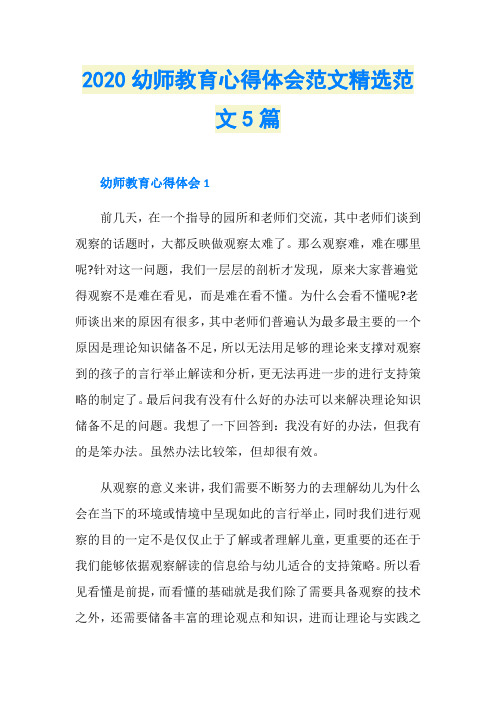 2020 幼师教育心得体会范文精选范文 5 篇

幼师教育心得体会 1

前几天，在一个指导的园所和老师们交流，其中老师们谈到观察的话题时，大都反映做观察太难了。那么观察难，难在哪里呢?针对这一问题，我们一层层的剖析才发现，原来大家普遍觉得观察不是难在看见，而是难在看不懂。为什么会看不懂呢?老师谈出来的原因有很多，其中老师们普遍认为最多最主要的一个原因是理论知识储备不足，所以无法用足够的理论来支撑对观察到的孩子的言行举止解读和分析，更无法再进一步的进行支持策略的制定了。最后问我有没有什么好的办法可以来解决理论知识储备不足的问题。我想了一下回答到：我没有好的办法，但我有的是笨办法。虽然办法比较笨，但却很有效。

从观察的意义来讲，我们需要不断努力的去理解幼儿为什么会在当下的环境或情境中呈现如此的言行举止，同时我们进行观察的目的一定不是仅仅止于了解或者理解儿童，更重要的还在于我们能够依据观察解读的信息给与幼儿适合的支持策略。所以看见看懂是前提，而看懂的基础就是我们除了需要具备观察的技术之外，还需要储备丰富的理论观点和知识，进而让理论与实践之